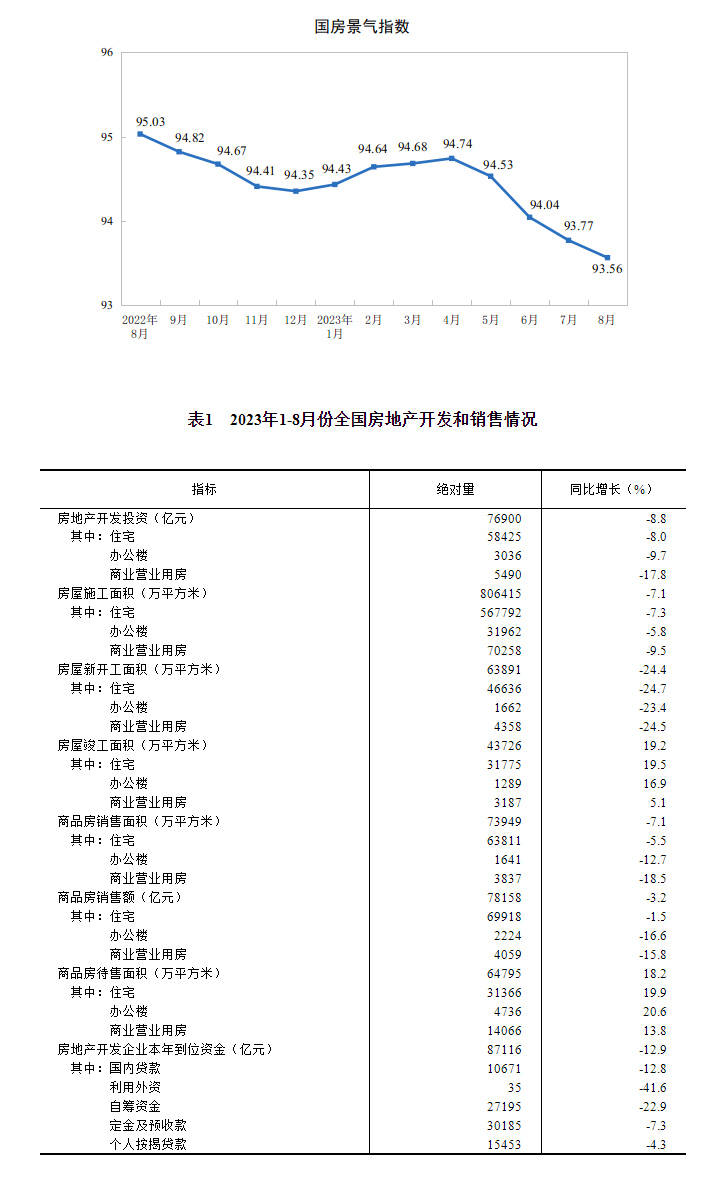 国房景气指数

96
95
94
93

95.03
94.82
94.67
94.41
94.35
94.43
94.64
94.68
94.74
94.53
94.04
93.77
93.56

2022年8月
9月
10月
11月
12月
2023年1月
2月
3月
4月
5月
6月
7月
8月

表1 2023年1-8月份全国房地产开发和销售情况

| 指标 | 绝对量 | 同比增长（%） |
|---|---|---|
| 房地产开发投资（亿元） | 76900 | -8.8 |
| 其中：住宅 | 58425 | -8.0 |
| 办公楼 | 3036 | -9.7 |
| 商业营业用房 | 5490 | -17.8 |
| 房屋施工面积（万平方米） | 806415 | -7.1 |
| 其中：住宅 | 567792 | -7.3 |
| 办公楼 | 31962 | -5.8 |
| 商业营业用房 | 70258 | -9.5 |
| 房屋新开工面积（万平方米） | 63891 | -24.4 |
| 其中：住宅 | 46636 | -24.7 |
| 办公楼 | 1662 | -23.4 |
| 商业营业用房 | 4358 | -24.5 |
| 房屋竣工面积（万平方米） | 43726 | 19.2 |
| 其中：住宅 | 31775 | 19.5 |
| 办公楼 | 1289 | 16.9 |
| 商业营业用房 | 3187 | 5.1 |
| 商品房销售面积（万平方米） | 73949 | -7.1 |
| 其中：住宅 | 63811 | -5.5 |
| 办公楼 | 1641 | -12.7 |
| 商业营业用房 | 3837 | -18.5 |
| 商品房销售额（亿元） | 78158 | -3.2 |
| 其中：住宅 | 69918 | -1.5 |
| 办公楼 | 2224 | -16.6 |
| 商业营业用房 | 4059 | -15.8 |
| 商品房待售面积（万平方米） | 64795 | 18.2 |
| 其中：住宅 | 31366 | 19.9 |
| 办公楼 | 4736 | 20.6 |
| 商业营业用房 | 14066 | 13.8 |
| 房地产开发企业本年到位资金（亿元） | 87116 | -12.9 |
| 其中：国内贷款 | 10671 | -12.8 |
| 利用外资 | 35 | -41.6 |
| 自筹资金 | 27195 | -22.9 |
| 定金及预收款 | 30185 | -7.3 |
| 个人按揭贷款 | 15453 | -4.3 |